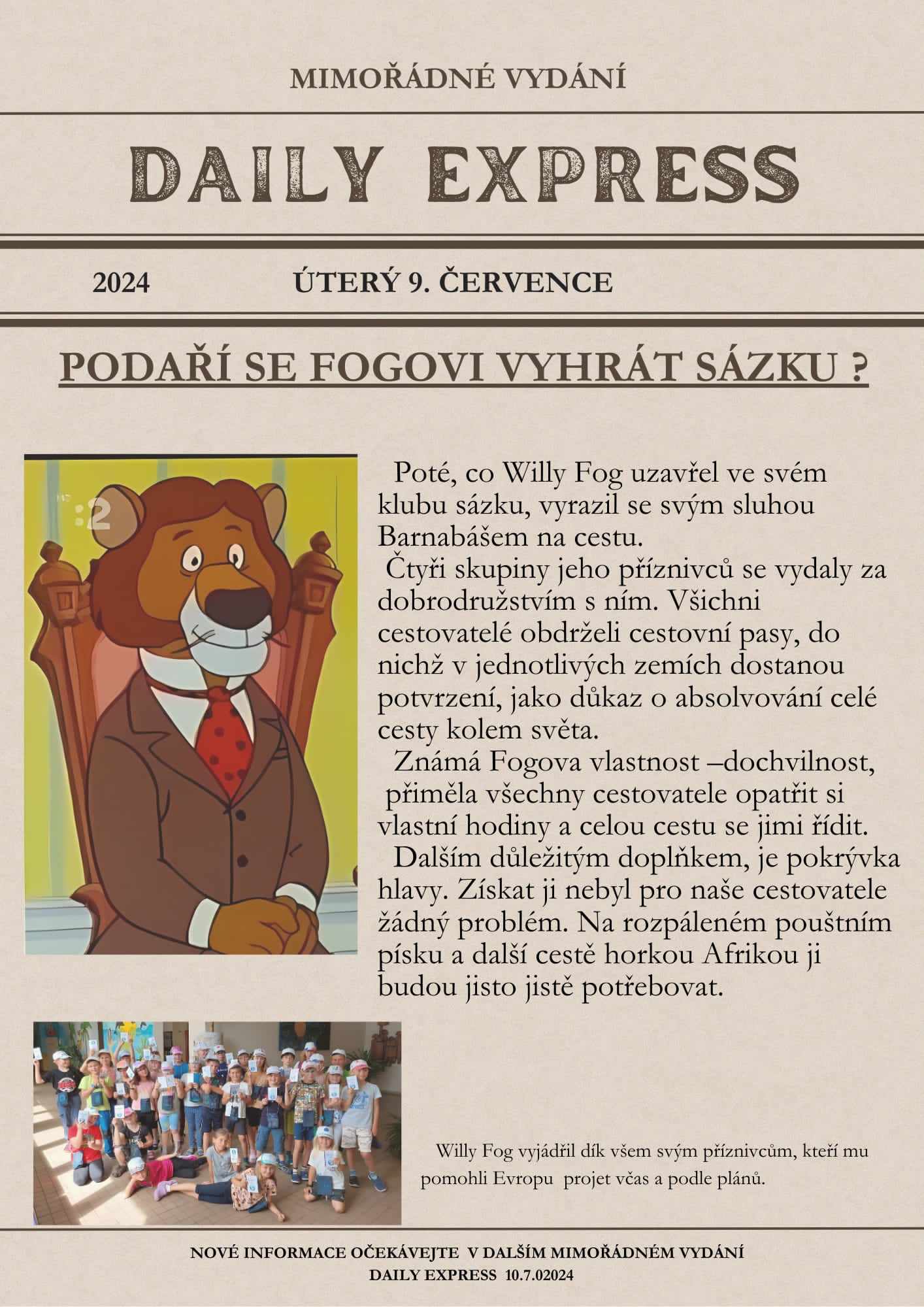 MIMOŘÁDNÉ VYDÁNÍ

DAILY EXPRESS

2024 ÚTERÝ 9. ČERVENCE

PODAŘÍ SE FOGOVI VYHRÁT SÁZKU ?

:2

Poté, co Willy Fog uzavřel ve svém klubu sázku, vyrazil se svým sluhou Barnabášem na cestu.

Čtyři skupiny jeho příznivců se vydaly za dobrodružstvím s ním. Všichni cestovatelé obdrželi cestovní pasy, do nichž v jednotlivých zemích dostanou potvrzení, jako důkaz o absolvování celé cesty kolem světa.

Známá Fogova vlastnost –dochvilnost, přiměla všechny cestovatele opatřit si vlastní hodiny a celou cestu se jimi řídit.

Dalším důležitým doplňkem, je pokrývka hlavy. Získat ji nebyl pro naše cestovatele žádný problém. Na rozpáleném pouštním písku a další cestě horkou Afrikou ji budou jisto jistě potřebovat.

Willy Fog vyjádřil dík všem svým příznivcům, kteří mu pomohli Evropu projet včas a podle plánů.

NOVÉ INFORMACE OČEKÁVEJTE V DALŠÍM MIMOŘÁDNÉM VYDÁNÍ
DAILY EXPRESS 10.7.02024